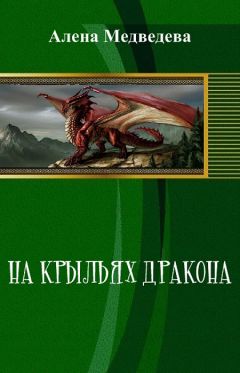 Алена Медведева

НА КРЫЛЬЯХ ДРАКОНА